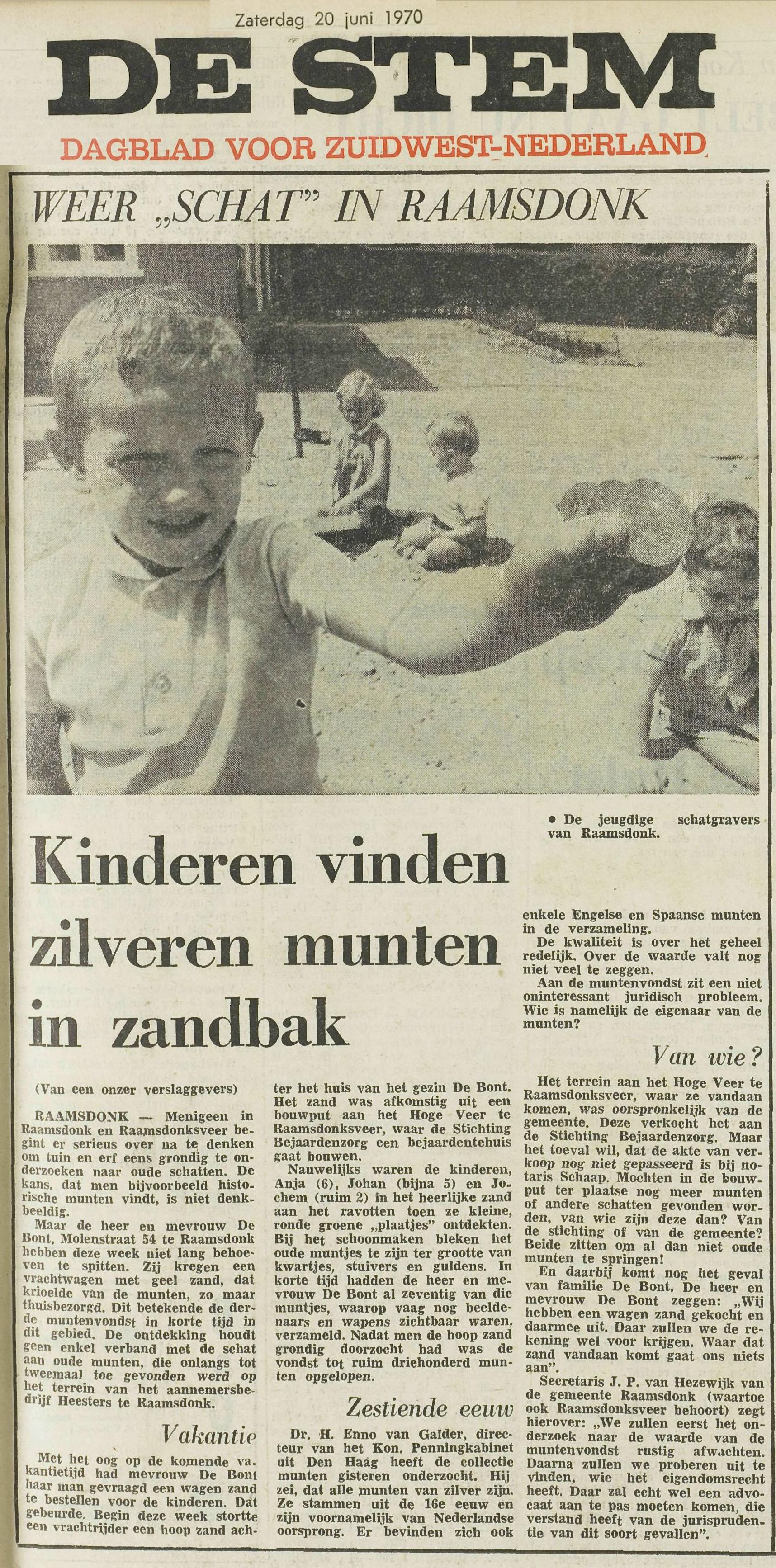 Zaterdag 20 juni 1970

DE STEM

DAGBLAD VOOR ZUIDWEST-NEDERLAND

WEER „SCHAT" IN RAAMSDONK

• De jeugdige schatgravers van Raamsdonk.

Kinderen vinden zilveren munten in zandbak

(Van een onzer verslaggevers)

RAAMSDONK — Menigeen in Raamsdonk en Raamsdonksveer begint er serieus over na te denken om tuin en erf eens grondig te onderzoeken naar oude schatten. De kans, dat men bijvoorbeeld historische munten vindt, is niet denkbeeldig.

Maar de heer en mevrouw De Bont, Molenstraat 54 te Raamsdonk hebben deze week niet lang behoeven te spitten. Zij kregen een vrachtwagen met geel zand, dat krioelde van de munten, zo maar thuisbezorgd. Dit betekende de derde muntenvondst in korte tijd in dit gebied. De ontdekking houdt geen enkel verband met de schat aan oude munten, die onlangs tot tweemaal toe gevonden werd op het terrein van het aannemersbedrijf Heesters te Raamsdonk.

Vakantie

Met het oog op de komende vakantietijd had mevrouw De Bont haar man gevraagd een wagen zand te bestellen voor de kinderen. Dat gebeurde. Begin deze week stortte een vrachtrijder een hoop zand achter het huis van het gezin De Bont. Het zand was afkomstig uit een bouwput aan het Hoge Veer te Raamsdonksveer, waar de Stichting Bejaardenzorg een bejaardentehuis gaat bouwen.

Nauwelijks waren de kinderen, Anja (6), Johan (bijna 5) en Jochem (ruim 2) in het heerlijke zand aan het ravotten toen ze kleine, ronde groene „plaatjes" ontdekten. Bij het schoonmaken bleken het oude muntjes te zijn ter grootte van kwartjes, stuivers en guldens. In korte tijd hadden de heer en mevrouw De Bont al zeventig van die muntjes, waarop vaag nog beeldenaars en wapens zichtbaar waren, verzameld. Nadat men de hoop zand grondig doorzocht had was de vondst tot ruim driehonderd munten opgelopen.

Zestiende eeuw

Dr. H. Enno van Galder, directeur van het Kon. Penningkabinet uit Den Haag heeft de collectie munten gisteren onderzocht. Hij zei, dat alle munten van zilver zijn. Ze stammen uit de 16e eeuw en zijn voornamelijk van Nederlandse oorsprong. Er bevinden zich ook enkele Engelse en Spaanse munten in de verzameling.

De kwaliteit is over het geheel redelijk. Over de waarde valt nog niet veel te zeggen.

Aan de muntenvondst zit een niet oninteressant juridisch probleem. Wie is namelijk de eigenaar van de munten?

Van wie?

Het terrein aan het Hoge Veer te Raamsdonksveer, waar ze vandaan komen, was oorspronkelijk van de gemeente. Deze verkocht het aan de Stichting Bejaardenzorg. Maar het toeval wil, dat de akte van verkoop nog niet gepasseerd is bij notaris Schaap. Mochten in de bouwput ter plaatse nog meer munten of andere schatten gevonden worden, van wie zijn deze dan? Van de stichting of van de gemeente? Beide zitten om al dan niet oude munten te springen!

En daarbij komt nog het geval van familie De Bont. De heer en mevrouw De Bont zeggen: „Wij hebben een wagen zand gekocht en daarmee uit. Daar zullen we de rekening wel voor krijgen. Waar dat zand vandaan komt gaat ons niets aan".

Secretaris J. P. van Hezewijk van de gemeente Raamsdonk (waartoe ook Raamsdonksveer behoort) zegt hierover: „We zullen eerst het onderzoek naar de waarde van de muntenvondst rustig afwachten. Daarna zullen we proberen uit te vinden, wie het eigendomsrecht heeft. Daar zal echt wel een advocaat aan te pas moeten komen, die verstand heeft van de jurisprudentie van dit soort gevallen".